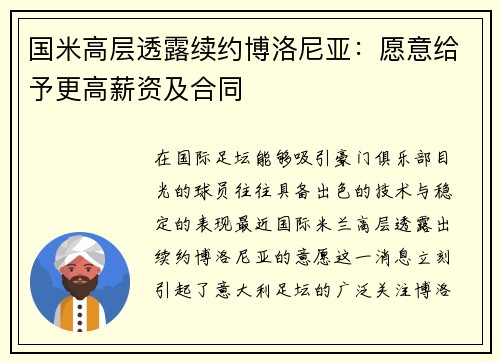 国米高层透露续约博洛尼亚：愿意给予更高薪资及合同

在国际足坛能够吸引豪门俱乐部目光的球员往往具备出色的技术与稳定的表现最近国际米兰高层透露出续约博洛尼亚的意愿这一消息立刻引起了意大利足坛的广泛关注博洛